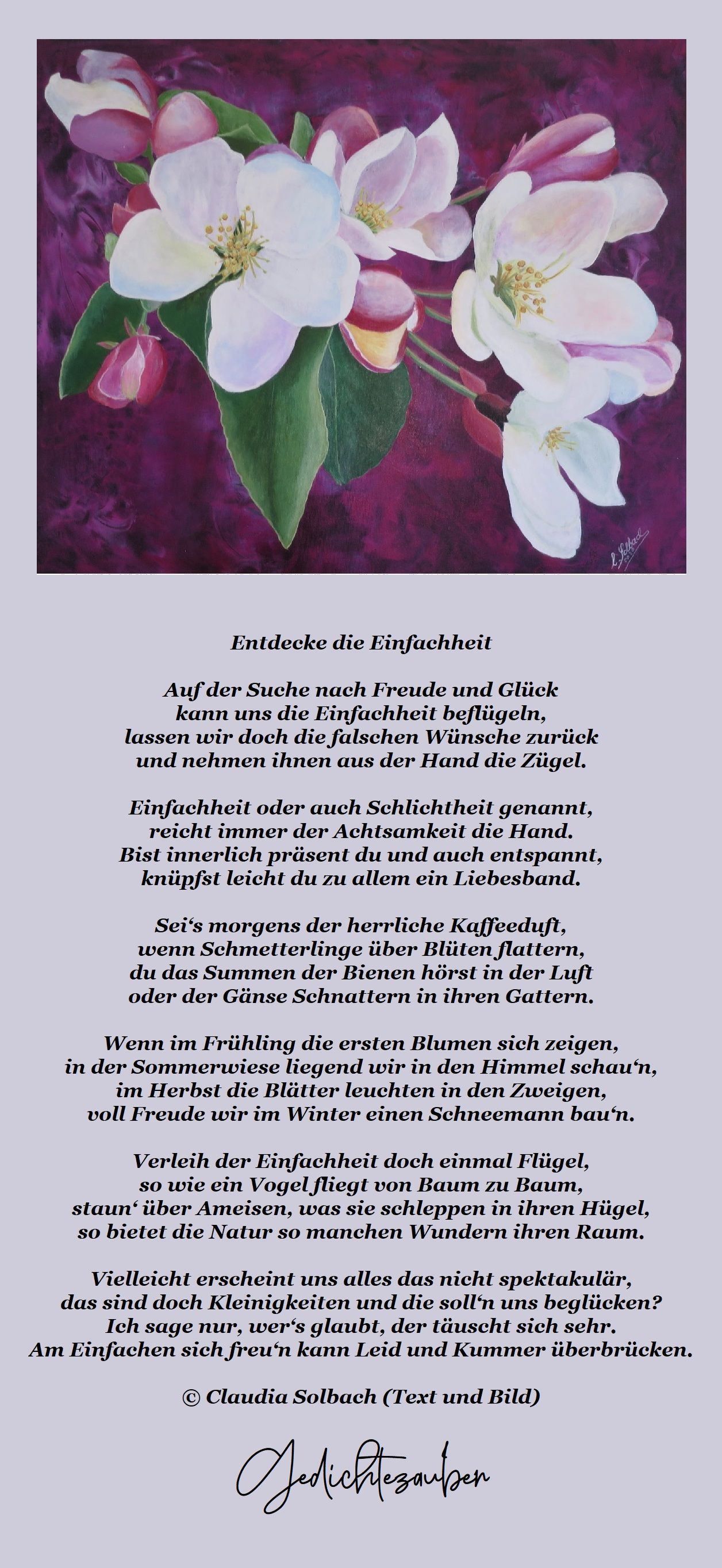 C. Solbach

Entdecke die Einfachheit

Auf der Suche nach Freude und Glück
kann uns die Einfachheit beflügeln,
lassen wir doch die falschen Wünsche zurück
und nehmen ihnen aus der Hand die Zügel.

Einfachheit oder auch Schlichtheit genannt,
reicht immer der Achtsamkeit die Hand.
Bist innerlich präsent du und auch entspannt,
knüpfst leicht du zu allem ein Liebesband.

Sei‘s morgens der herrliche Kaffeeduft,
wenn Schmetterlinge über Blüten flattern,
du das Summen der Bienen hörst in der Luft
oder der Gänse Schnattern in ihren Gattern.

Wenn im Frühling die ersten Blumen sich zeigen,
in der Sommerwiese liegend wir in den Himmel schau‘n,
im Herbst die Blätter leuchten in den Zweigen,
voll Freude wir im Winter einen Schneemann bau‘n.

Verleih der Einfachheit doch einmal Flügel,
so wie ein Vogel fliegt von Baum zu Baum,
staun‘ über Ameisen, was sie schleppen in ihren Hügel,
so bietet die Natur so manchen Wundern ihren Raum.

Vielleicht erscheint uns alles das nicht spektakulär,
das sind doch Kleinigkeiten und die soll‘n uns beglücken?
Ich sage nur, wer‘s glaubt, der täuscht sich sehr.
Am Einfachen sich freu‘n kann Leid und Kummer überbrücken.

© Claudia Solbach (Text und Bild)

Gedichtezauber